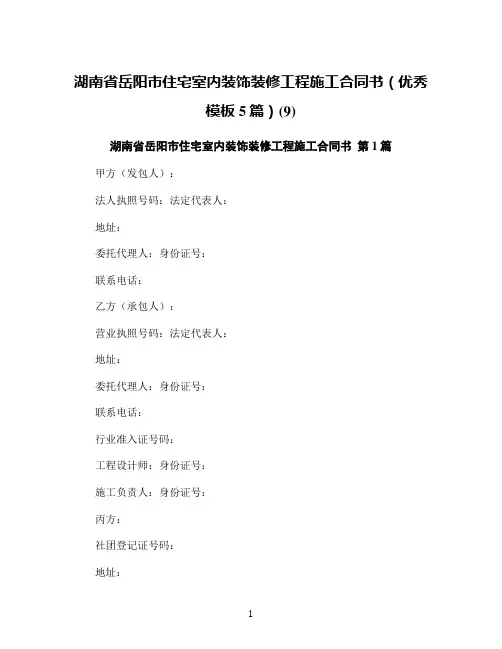 湖南省岳阳市住宅室内装饰装修工程施工合同书（优秀模板 5 篇）(9)

湖南省岳阳市住宅室内装饰装修工程施工合同书 第 1 篇

甲方（发包人）：

法人执照号码：法定代表人：

地址：

委托代理人：身份证号：

联系电话：

乙方（承包人）：

营业执照号码：法定代表人：

地址：

委托代理人：身份证号：

联系电话：

行业准入证号码：

工程设计师：身份证号：

施工负责人：身份证号：

丙方：

社团登记证号码：

地址：

1